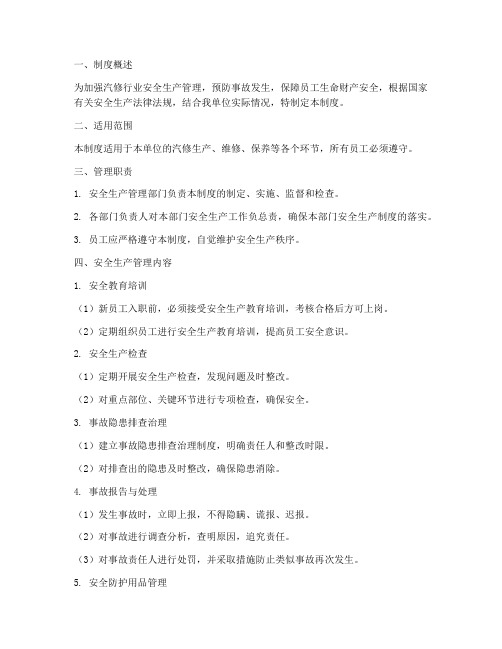 一、制度概述

为加强汽修行业安全生产管理，预防事故发生，保障员工生命财产安全，根据国家有关安全生产法律法规，结合我单位实际情况，特制定本制度。

二、适用范围

本制度适用于本单位的汽修生产、维修、保养等各个环节，所有员工必须遵守。

三、管理职责

1. 安全生产管理部门负责本制度的制定、实施、监督和检查。

2. 各部门负责人对本部门安全生产工作负总责，确保本部门安全生产制度的落实。

3. 员工应严格遵守本制度，自觉维护安全生产秩序。

四、安全生产管理内容

1. 安全教育培训

（1）新员工入职前，必须接受安全生产教育培训，考核合格后方可上岗。

（2）定期组织员工进行安全生产教育培训，提高员工安全意识。

2. 安全生产检查

（1）定期开展安全生产检查，发现问题及时整改。

（2）对重点部位、关键环节进行专项检查，确保安全。

3. 事故隐患排查治理

（1）建立事故隐患排查治理制度，明确责任人和整改时限。

（2）对排查出的隐患及时整改，确保隐患消除。

4. 事故报告与处理

（1）发生事故时，立即上报，不得隐瞒、谎报、迟报。

（2）对事故进行调查分析，查明原因，追究责任。

（3）对事故责任人进行处罚，并采取措施防止类似事故再次发生。

5. 安全防护用品管理